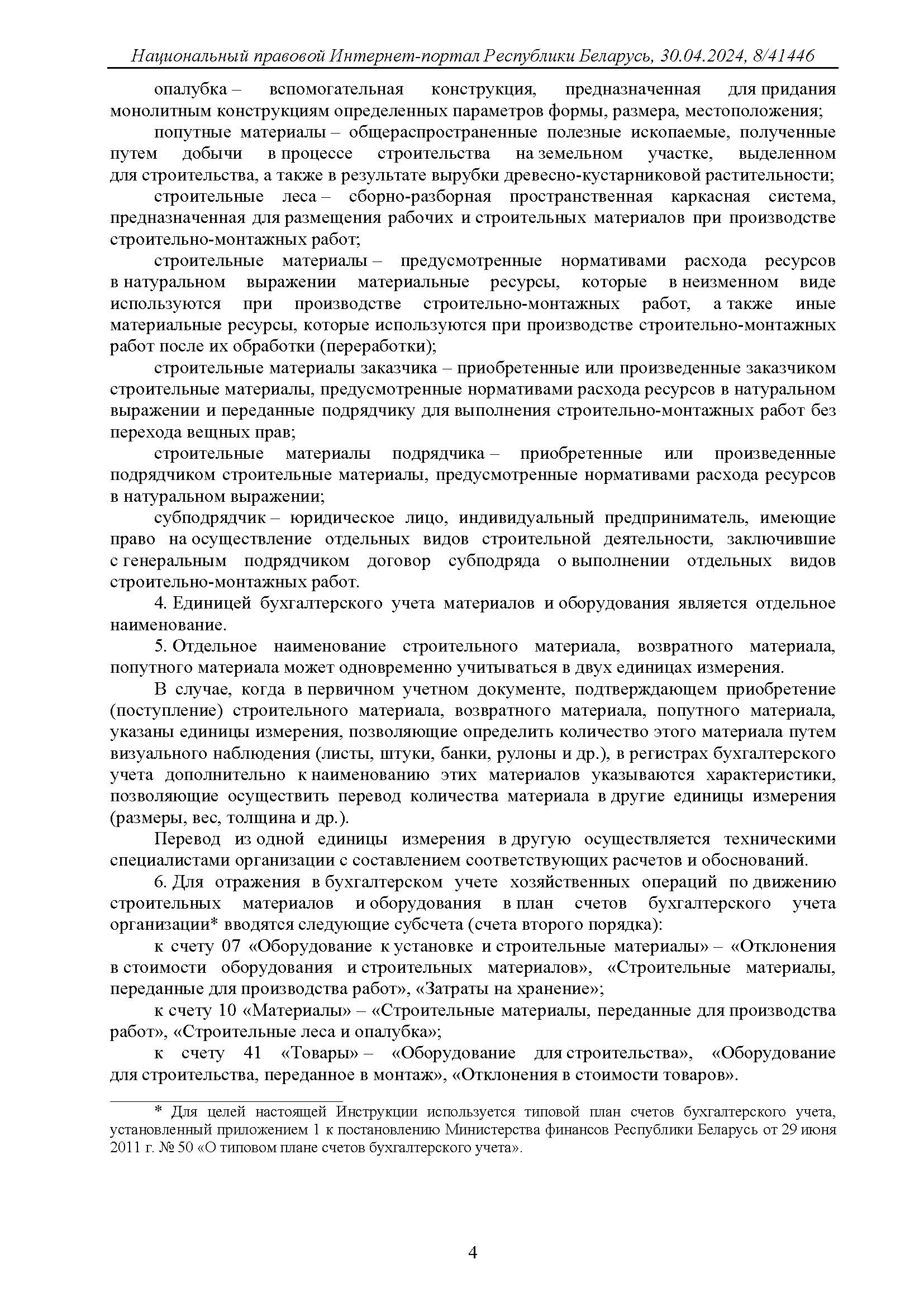 Национальный правовой Интернет-портал Республики Беларусь, 30.04.2024, 8/41446

опалубка – вспомогательная конструкция, предназначенная для придания монолитным конструкциям определенных параметров формы, размера, местоположения;

попутные материалы – общераспространенные полезные ископаемые, полученные путем добычи в процессе строительства на земельном участке, выделенном для строительства, а также в результате вырубки древесно-кустарниковой растительности;

строительные леса – сборно-разборная пространственная каркасная система, предназначенная для размещения рабочих и строительных материалов при производстве строительно-монтажных работ;

строительные материалы – предусмотренные нормативами расхода ресурсов в натуральном выражении материальные ресурсы, которые в неизменном виде используются при производстве строительно-монтажных работ, а также иные материальные ресурсы, которые используются при производстве строительно-монтажных работ после их обработки (переработки);

строительные материалы заказчика – приобретенные или произведенные заказчиком строительные материалы, предусмотренные нормативами расхода ресурсов в натуральном выражении и переданные подрядчику для выполнения строительно-монтажных работ без перехода вещных прав;

строительные материалы подрядчика – приобретенные или произведенные подрядчиком строительные материалы, предусмотренные нормативами расхода ресурсов в натуральном выражении;

субподрядчик – юридическое лицо, индивидуальный предприниматель, имеющие право на осуществление отдельных видов строительной деятельности, заключившие с генеральным подрядчиком договор субподряда о выполнении отдельных видов строительно-монтажных работ.

4. Единицей бухгалтерского учета материалов и оборудования является отдельное наименование.

5. Отдельное наименование строительного материала, возвратного материала, попутного материала может одновременно учитываться в двух единицах измерения.

В случае, когда в первичном учетном документе, подтверждающем приобретение (поступление) строительного материала, возвратного материала, попутного материала, указаны единицы измерения, позволяющие определить количество этого материала путем визуального наблюдения (листы, штуки, банки, рулоны и др.), в регистрах бухгалтерского учета дополнительно к наименованию этих материалов указываются характеристики, позволяющие осуществить перевод количества материала в другие единицы измерения (размеры, вес, толщина и др.).

Перевод из одной единицы измерения в другую осуществляется техническими специалистами организации с составлением соответствующих расчетов и обоснований.

6. Для отражения в бухгалтерском учете хозяйственных операций по движению строительных материалов и оборудования в план счетов бухгалтерского учета организации* вводятся следующие субсчета (счета второго порядка):

к счету 07 «Оборудование к установке и строительные материалы» – «Отклонения в стоимости оборудования и строительных материалов», «Строительные материалы, переданные для производства работ», «Затраты на хранение»;

к счету 10 «Материалы» – «Строительные материалы, переданные для производства работ», «Строительные леса и опалубка»;

к счету 41 «Товары» – «Оборудование для строительства», «Оборудование для строительства, переданное в монтаж», «Отклонения в стоимости товаров».

* Для целей настоящей Инструкции используется типовой план счетов бухгалтерского учета, установленный приложением 1 к постановлению Министерства финансов Республики Беларусь от 29 июня 2011 г. № 50 «О типовом плане счетов бухгалтерского учета».

4